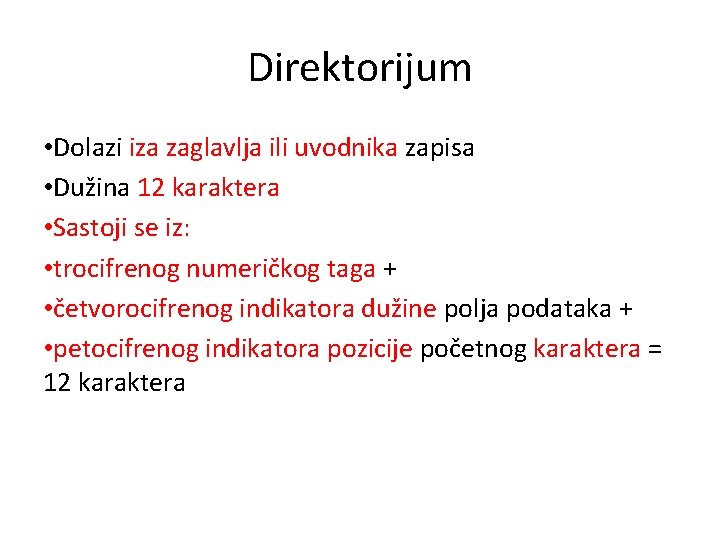 Direktorijum

•Dolazi iza zaglavlja ili uvodnika zapisa

•Dužina 12 karaktera

•Sastoji se iz:

•trocifrenog numeričkog taga +

•četvorocifrenog indikatora dužine polja podataka +

•petocifrenog indikatora pozicije početnog karaktera = 12 karaktera